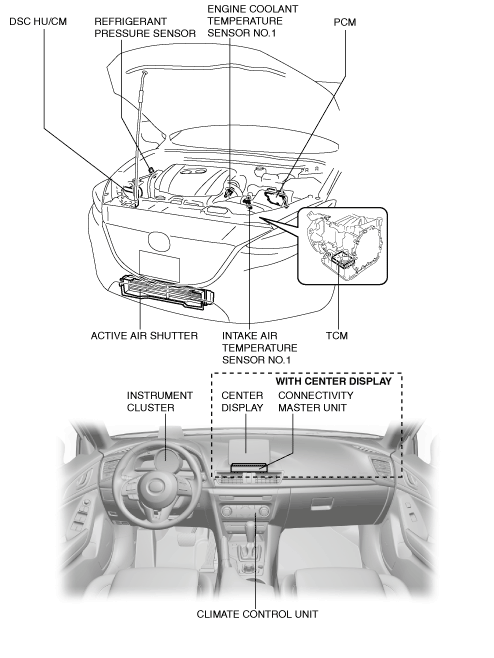 DSC HU/CM

REFRIGERANT PRESSURE SENSOR

ENGINE COOLANT TEMPERATURE SENSOR NO.1

PCM

ACTIVE AIR SHUTTER

INTAKE AIR TEMPERATURE SENSOR NO.1

TCM

WITH CENTER DISPLAY

INSTRUMENT CLUSTER

CENTER DISPLAY

CONNECTIVITY MASTER UNIT

CLIMATE CONTROL UNIT